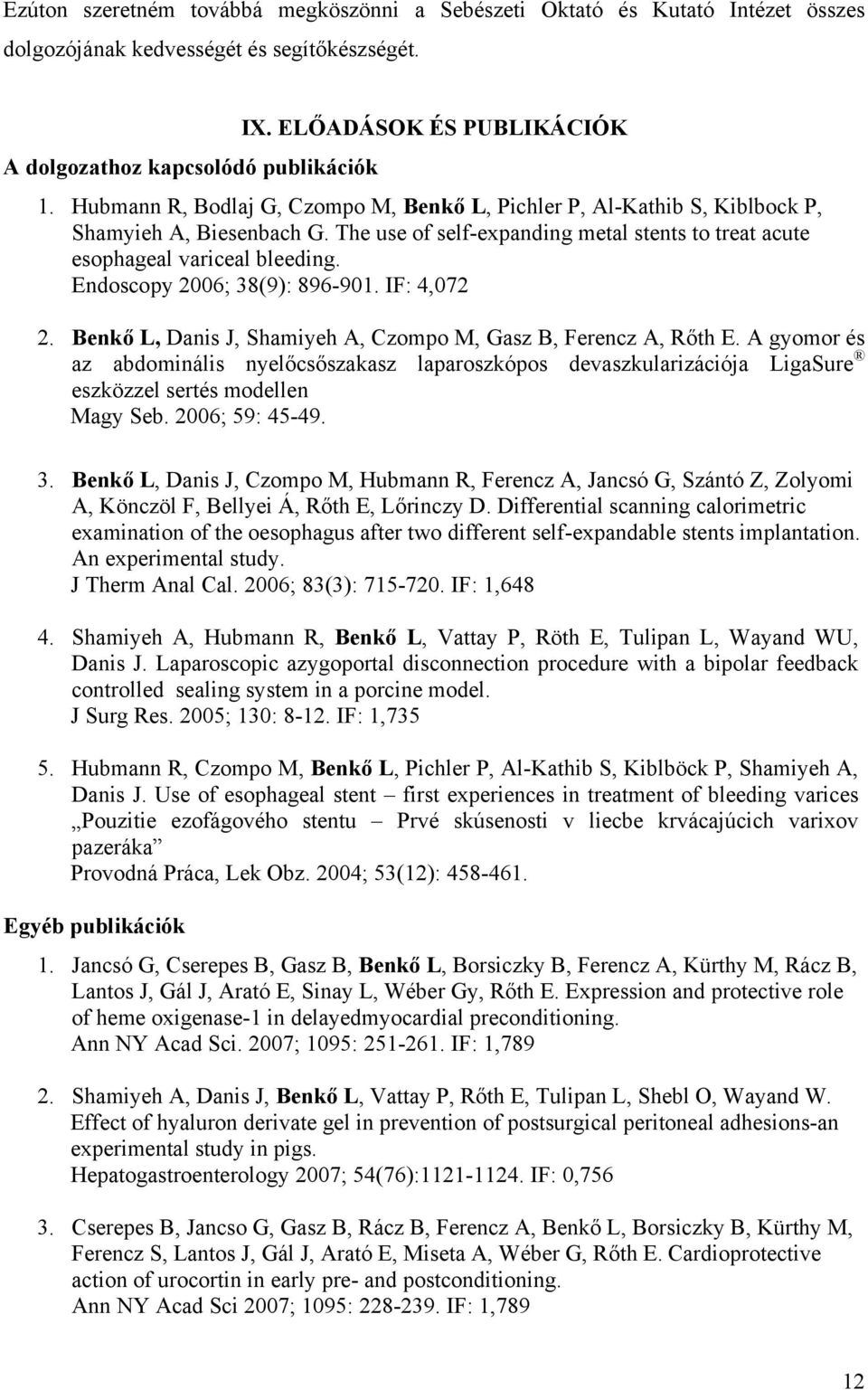 Ezúton szeretném továbbá megköszönni a Sebészeti Oktató és Kutató Intézet összes dolgozójának kedvességét és segítőkészségét.

IX. ELŐADÁSOK ÉS PUBLIKÁCIÓK

A dolgozathoz kapcsolódó publikációk

1. Hubmann R, Bodlaj G, Czompo M, Benkő L, Pichler P, Al-Kathib S, Kiblbock P, Shamyieh A, Biesenbach G. The use of self-expanding metal stents to treat acute esophageal variceal bleeding. Endoscopy 2006; 38(9): 896-901. IF: 4,072

2. Benkő L, Danis J, Shamiyeh A, Czompo M, Gasz B, Ferencz A, Rőth E. A gyomor és az abdominális nyelőcsőszakasz laparoszkópos devaszkularizációja LigaSure® eszközzel sertés modellen Magy Seb. 2006; 59: 45-49.

3. Benkő L, Danis J, Czompo M, Hubmann R, Ferencz A, Jancsó G, Szántó Z, Zolyomi A, Könczöl F, Bellyei Á, Rőth E, Lőrinczy D. Differential scanning calorimetric examination of the oesophagus after two different self-expandable stents implantation. An experimental study. J Therm Anal Cal. 2006; 83(3): 715-720. IF: 1,648

4. Shamiyeh A, Hubmann R, Benkő L, Vattay P, Röth E, Tulipan L, Wayand WU, Danis J. Laparoscopic azygoportal disconnection procedure with a bipolar feedback controlled sealing system in a porcine model. J Surg Res. 2005; 130: 8-12. IF: 1,735

5. Hubmann R, Czompo M, Benkő L, Pichler P, Al-Kathib S, Kiblböck P, Shamiyeh A, Danis J. Use of esophageal stent – first experiences in treatment of bleeding varices „Pouzitie ezofágového stentu – Prvé skúsenosti v liecbe krvácajúcich varixov pazeráka” Provodná Práca, Lek Obz. 2004; 53(12): 458-461.

Egyéb publikációk

1. Jancsó G, Cserepes B, Gasz B, Benkő L, Borsiczky B, Ferencz A, Kürthy M, Rácz B, Lantos J, Gál J, Arató E, Sinay L, Wéber Gy, Rőth E. Expression and protective role of heme oxigenase-1 in delayedmyocardial preconditioning. Ann NY Acad Sci. 2007; 1095: 251-261. IF: 1,789

2. Shamiyeh A, Danis J, Benkő L, Vattay P, Rőth E, Tulipan L, Shebl O, Wayand W. Effect of hyaluron derivate gel in prevention of postsurgical peritoneal adhesions-an experimental study in pigs. Hepatogastroenterology 2007; 54(76):1121-1124. IF: 0,756

3. Cserepes B, Jancso G, Gasz B, Rácz B, Ferencz A, Benkő L, Borsiczky B, Kürthy M, Ferencz S, Lantos J, Gál J, Arató E, Miseta A, Wéber G, Rőth E. Cardioprotective action of urocortin in early pre- and postconditioning. Ann NY Acad Sci 2007; 1095: 228-239. IF: 1,789

12